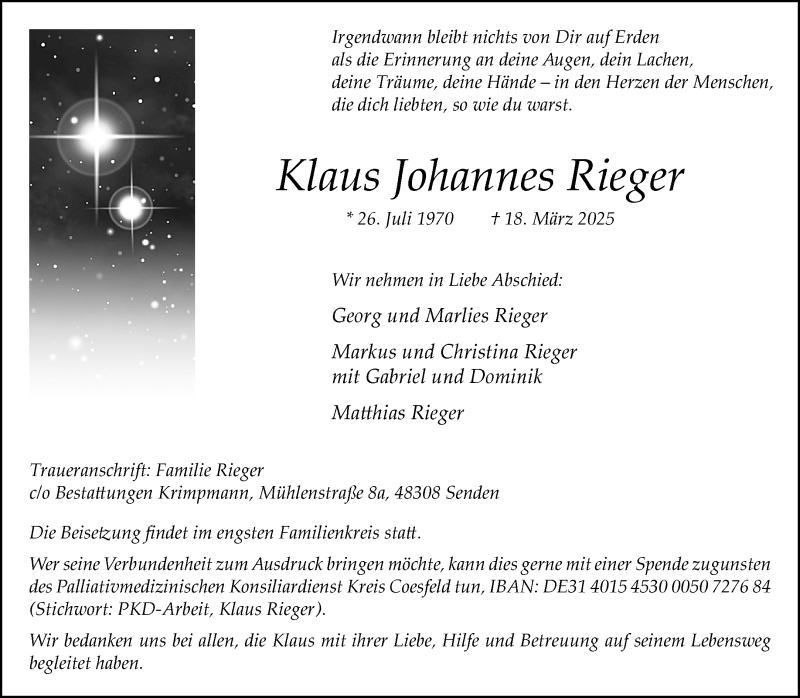 Irgendwann bleibt nichts von Dir auf Erden
als die Erinnerung an deine Augen, dein Lachen,
deine Träume, deine Hände – in den Herzen der Menschen,
die dich liebten, so wie du warst.

Klaus Johannes Rieger

* 26. Juli 1970    † 18. März 2025

Wir nehmen in Liebe Abschied:

Georg und Marlies Rieger

Markus und Christina Rieger
mit Gabriel und Dominik

Matthias Rieger

Traueranschrift: Familie Rieger
c/o Bestattungen Krimpmann, Mühlenstraße 8a, 48308 Senden

Die Beisetzung findet im engsten Familienkreis statt.

Wer seine Verbundenheit zum Ausdruck bringen möchte, kann dies gerne mit einer Spende zugunsten des Palliativmedizinischen Konsiliardienst Kreis Coesfeld tun, IBAN: DE31 4015 4530 0050 7276 84 (Stichwort: PKD-Arbeit, Klaus Rieger).

Wir bedanken uns bei allen, die Klaus mit ihrer Liebe, Hilfe und Betreuung auf seinem Lebensweg begleitet haben.